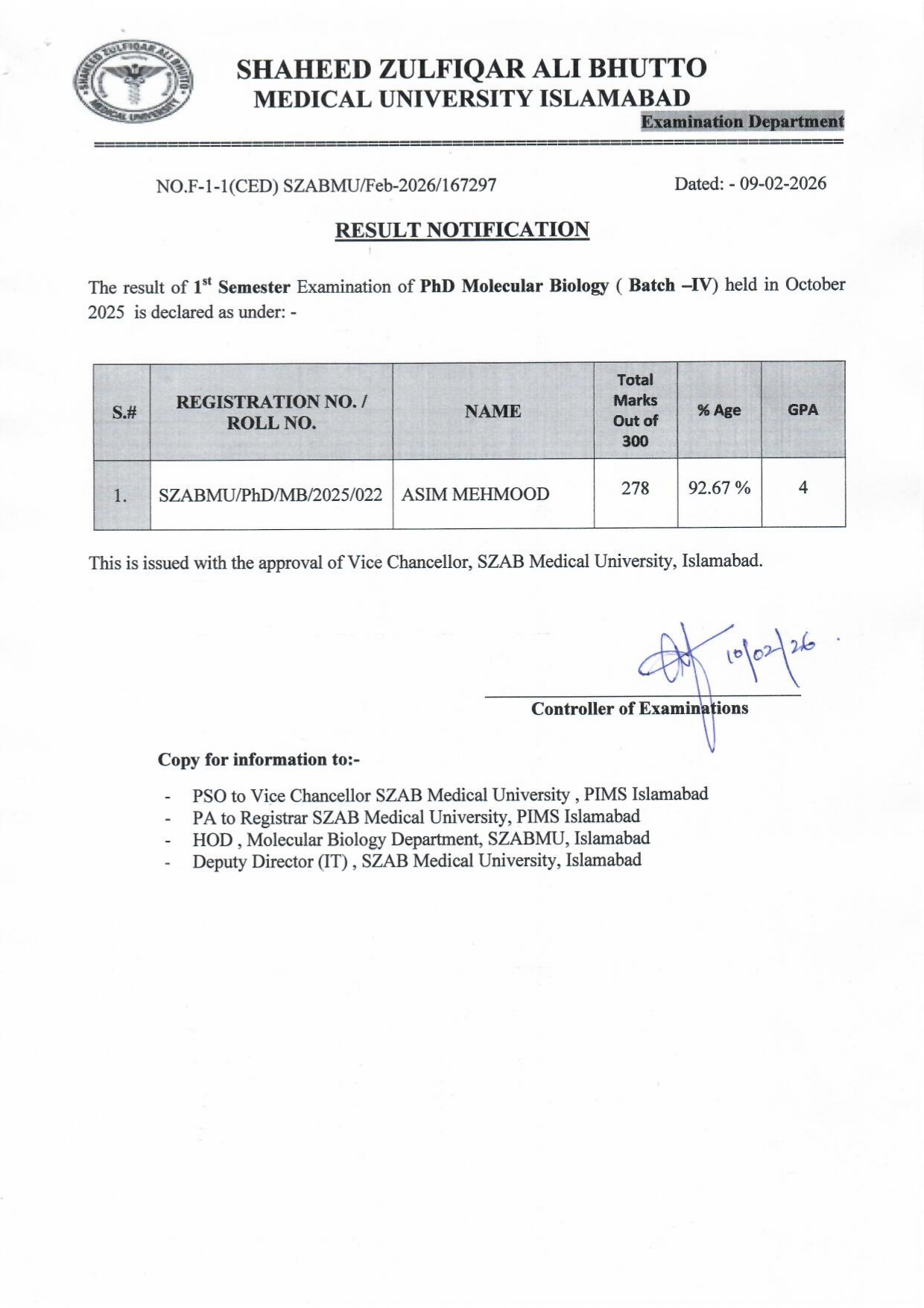 SHAHEED ZULFIQAR ALI BHUTTO MEDICAL UNIVERSITY

SHAHEED ZULFIQAR ALI BHUTTO
MEDICAL UNIVERSITY ISLAMABAD
Examination Department

NO.F-1-1(CED) SZABMU/Feb-2026/167297

Dated: - 09-02-2026

RESULT NOTIFICATION

The result of 1$^{st}$ Semester Examination of PhD Molecular Biology ( Batch –IV) held in October 2025 is declared as under: -

| S.# | REGISTRATION NO. / ROLL NO. | NAME | Total Marks Out of 300 | % Age | GPA |
|---|---|---|---|---|---|
| 1. | SZABMU/PhD/MB/2025/022 | ASIM MEHMOOD | 278 | 92.67 % | 4 |

This is issued with the approval of Vice Chancellor, SZAB Medical University, Islamabad.

10/02/26

Controller of Examinations

Copy for information to:-

- PSO to Vice Chancellor SZAB Medical University , PIMS Islamabad
- PA to Registrar SZAB Medical University, PIMS Islamabad
- HOD , Molecular Biology Department, SZABMU, Islamabad
- Deputy Director (IT) , SZAB Medical University, Islamabad